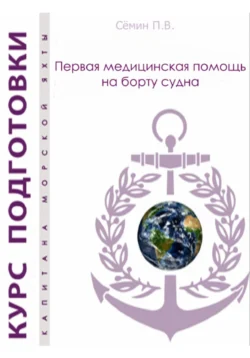 КУРС ПОДГОТОВКИ
КАПИТАНА МОРСКОЙ ЯХТЫ

Сёмин П.В.

Первая медицинская помощь на борту судна